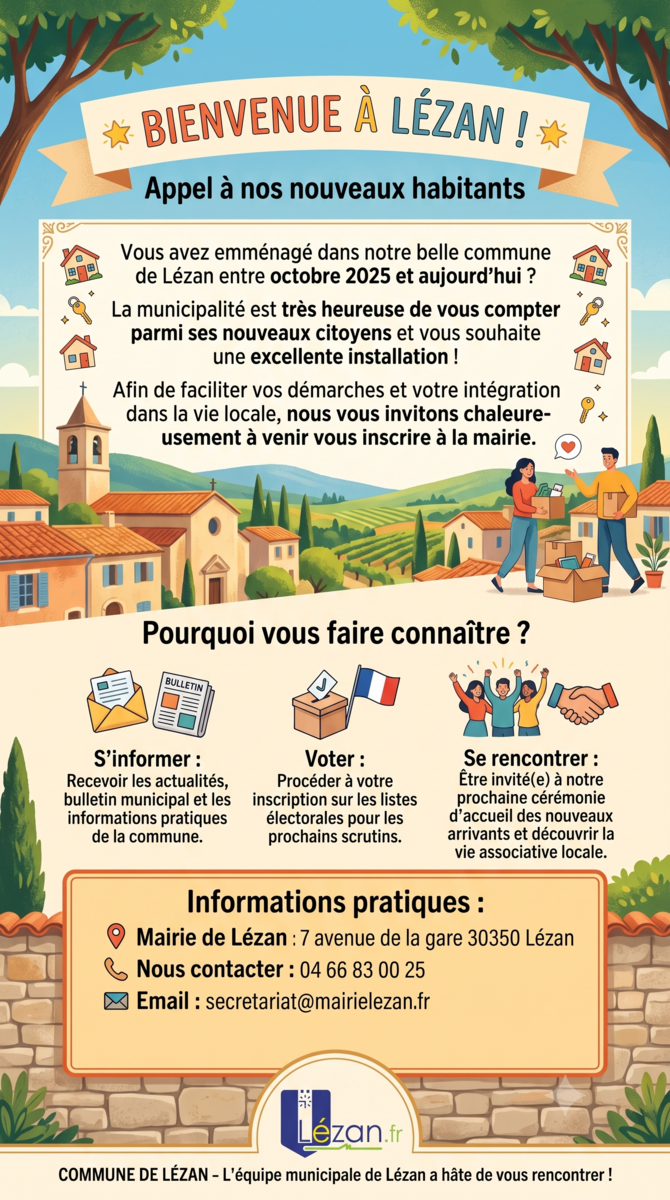 BIENVENUE À LÉZAN !

Appel à nos nouveaux habitants

Vous avez emménagé dans notre belle commune de Lézan entre octobre 2025 et aujourd'hui ?

La municipalité est très heureuse de vous compter parmi ses nouveaux citoyens et vous souhaite une excellente installation !

Afin de faciliter vos démarches et votre intégration dans la vie locale, nous vous invitons chaleureusement à venir vous inscrire à la mairie.

Pourquoi vous faire connaître ?

BULLETIN

S'informer :
Recevoir les actualités, bulletin municipal et les informations pratiques de la commune.

Voter :
Procéder à votre inscription sur les listes électorales pour les prochains scrutins.

Se rencontrer :
Être invité(e) à notre prochaine cérémonie d'accueil des nouveaux arrivants et découvrir la vie associative locale.

Informations pratiques :

Mairie de Lézan : 7 avenue de la gare 30350 Lézan
Nous contacter : 04 66 83 00 25
Email : secretariat@mairielezan.fr

Lézan.fr

COMMUNE DE LÉZAN – L'équipe municipale de Lézan a hâte de vous rencontrer !